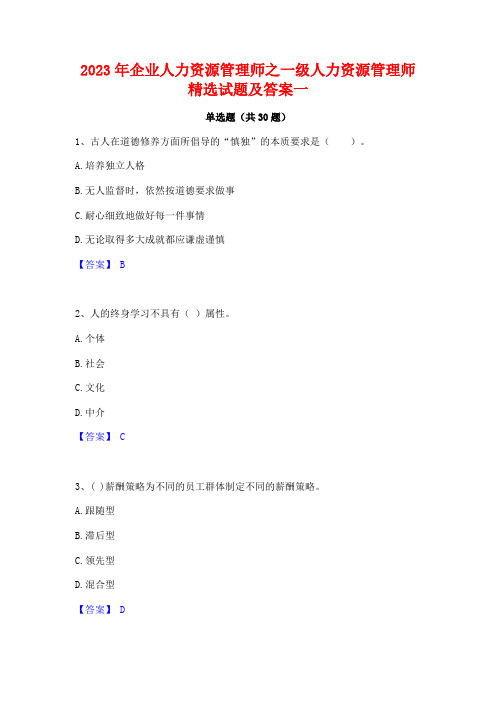 2023 年企业人力资源管理师之一级人力资源管理师精选试题及答案一

单选题（共 30 题）

1、古人在道德修养方面所倡导的“慎独”的本质要求是（　　）。

A. 培养独立人格

B. 无人监督时，依然按道德要求做事

C. 耐心细致地做好每一件事情

D. 无论取得多大成就都应谦虚谨慎

【答案】 B

2、人的终身学习不具有（ ）属性。

A. 个体

B. 社会

C. 文化

D. 中介

【答案】 C

3、( ) 薪酬策略为不同的员工群体制定不同的薪酬策略。

A. 跟随型

B. 滞后型

C. 领先型

D. 混合型

【答案】 D